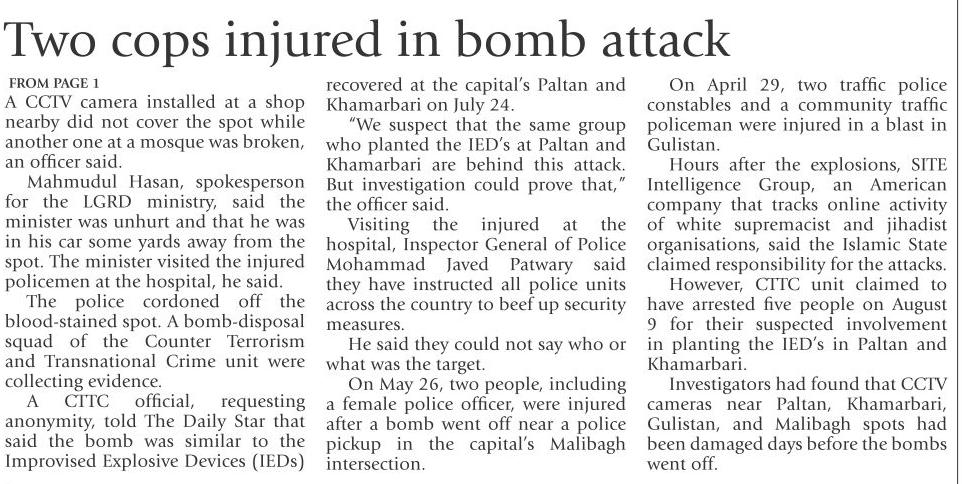 Two cops injured in bomb attack

FROM PAGE 1
A CCTV camera installed at a shop nearby did not cover the spot while another one at a mosque was broken, an officer said.

Mahmudul Hasan, spokesperson for the LGRD ministry, said the minister was unhurt and that he was in his car some yards away from the spot. The minister visited the injured policemen at the hospital, he said.

The police cordoned off the blood-stained spot. A bomb-disposal squad of the Counter Terrorism and Transnational Crime unit were collecting evidence.

A CTTC official, requesting anonymity, told The Daily Star that said the bomb was similar to the Improvised Explosive Devices (IEDs) recovered at the capital's Paltan and Khamarbari on July 24.

"We suspect that the same group who planted the IED's at Paltan and Khamarbari are behind this attack. But investigation could prove that," the officer said.

Visiting the injured at the hospital, Inspector General of Police Mohammad Javed Patwary said they have instructed all police units across the country to beef up security measures.

He said they could not say who or what was the target.

On May 26, two people, including a female police officer, were injured after a bomb went off near a police pickup in the capital's Malibagh intersection.

On April 29, two traffic police constables and a community traffic policeman were injured in a blast in Gulistan.

Hours after the explosions, SITE Intelligence Group, an American company that tracks online activity of white supremacist and jihadist organisations, said the Islamic State claimed responsibility for the attacks.

However, CTTC unit claimed to have arrested five people on August 9 for their suspected involvement in planting the IED's in Paltan and Khamarbari.

Investigators had found that CCTV cameras near Paltan, Khamarbari, Gulistan, and Malibagh spots had been damaged days before the bombs went off.